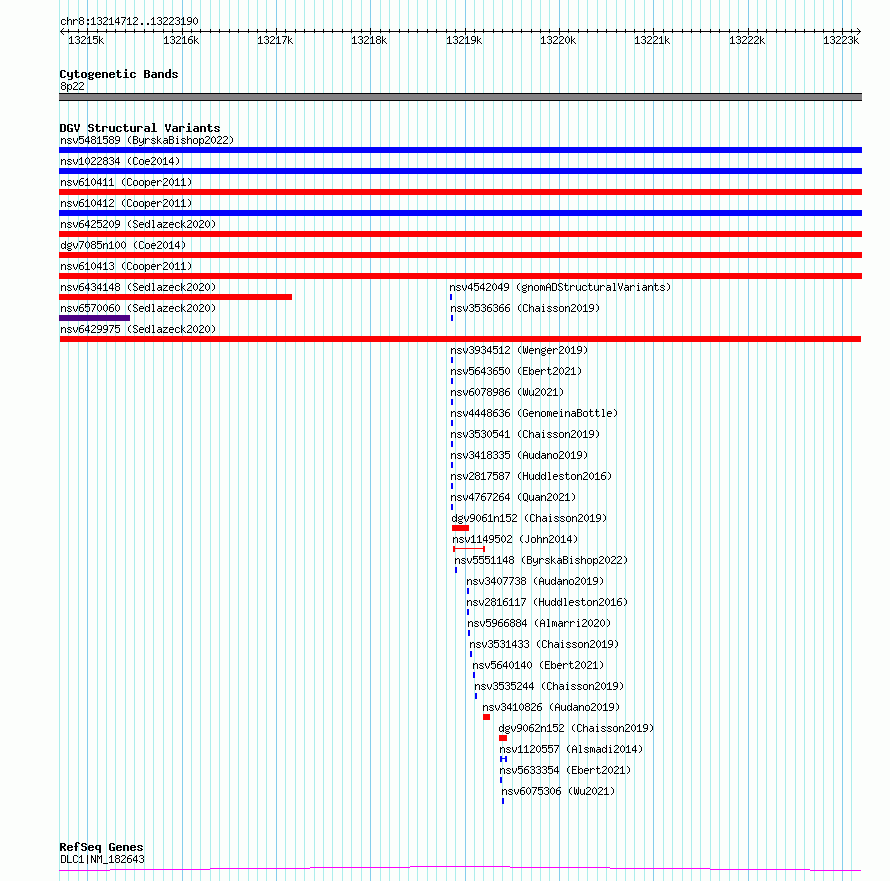 chr8:13214712..13223190

13215k 13216k 13217k 13218k 13219k 13220k 13221k 13222k 13223k

Cytogenetic Bands
8p22

DGV Structural Variants
nsv5481589 (ByrskaBishop2022)
nsv1022834 (Coe2014)
nsv610411 (Cooper2011)
nsv610412 (Cooper2011)
nsv6425209 (Sedlazeck2020)
dgv7085n100 (Coe2014)
nsv610413 (Cooper2011)
nsv6434148 (Sedlazeck2020)
nsv4542049 (gnomADStructuralVariants)
nsv6570060 (Sedlazeck2020)
nsv3536366 (Chaisson2019)
nsv6429975 (Sedlazeck2020)
nsv3934512 (Wenger2019)
nsv5643650 (Ebert2021)
nsv6078986 (Wu2021)
nsv4448636 (GenomeinaBottle)
nsv3530541 (Chaisson2019)
nsv3418335 (Audano2019)
nsv2817587 (Huddleston2016)
nsv4767264 (Quan2021)
dgv9061n152 (Chaisson2019)
nsv1149502 (John2014)
nsv5551148 (ByrskaBishop2022)
nsv3407738 (Audano2019)
nsv2816117 (Huddleston2016)
nsv5966884 (Almarri2020)
nsv3531433 (Chaisson2019)
nsv5640140 (Ebert2021)
nsv3535244 (Chaisson2019)
nsv3410826 (Audano2019)
dgv9062n152 (Chaisson2019)
nsv1120557 (Alsmadi2014)
nsv5633354 (Ebert2021)
nsv6075306 (Wu2021)

RefSeq Genes
DLC1|NM_182643